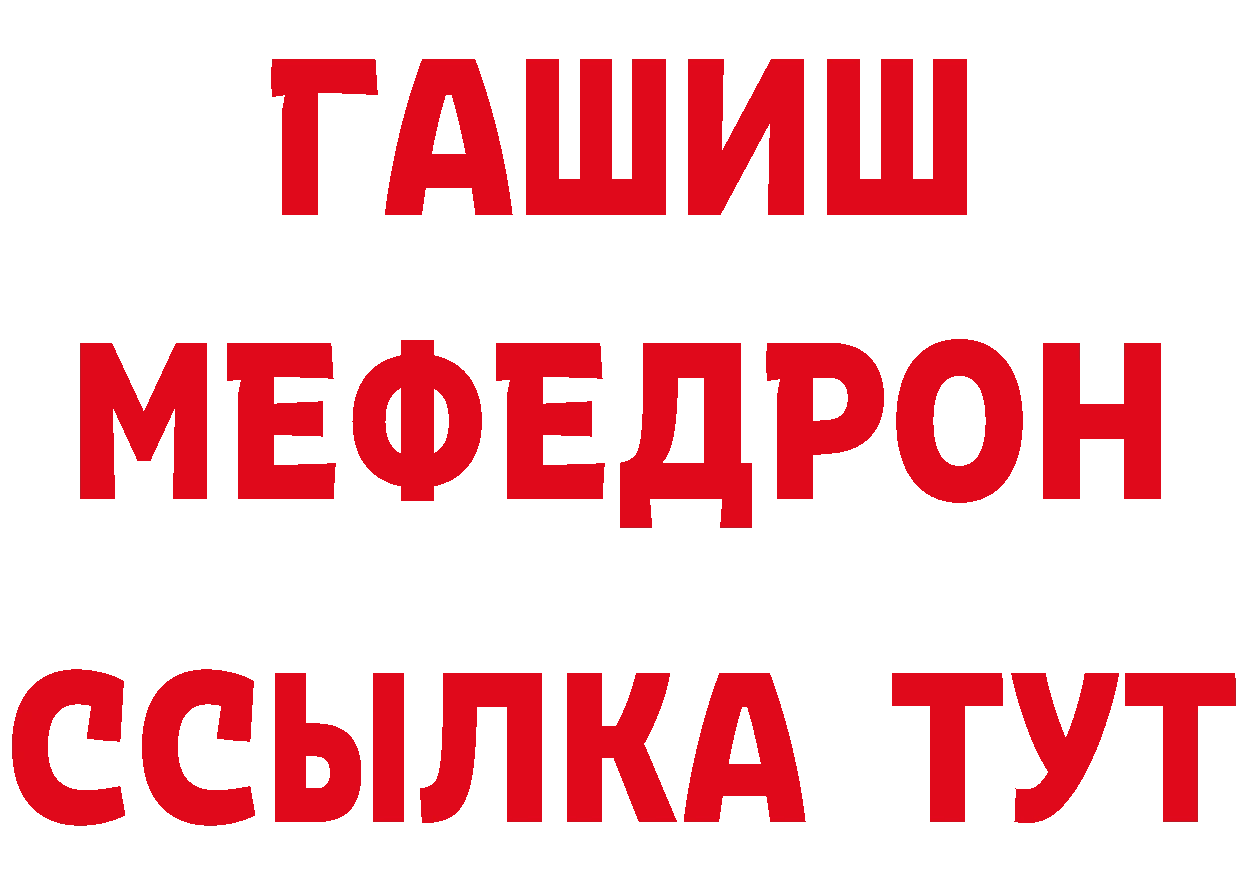 ГАШИШ
МЕФЕДРОН
ССЫЛКА ТУТ